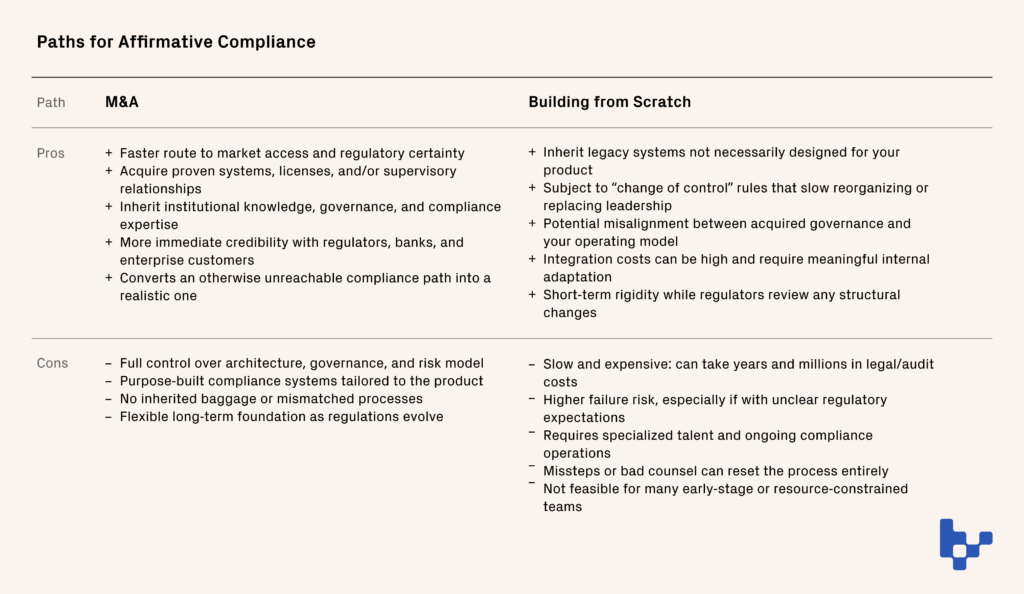 Paths for Affirmative Compliance

| Path | M&A | Building from Scratch |
|---|---|---|
| Pros | + Faster route to market access and regulatory certainty<br>+ Acquire proven systems, licenses, and/or supervisory relationships<br>+ Inherit institutional knowledge, governance, and compliance expertise<br>+ More immediate credibility with regulators, banks, and enterprise customers<br>+ Converts an otherwise unreachable compliance path into a realistic one | + Inherit legacy systems not necessarily designed for your product<br>+ Subject to "change of control" rules that slow reorganizing or replacing leadership<br>+ Potential misalignment between acquired governance and your operating model<br>+ Integration costs can be high and require meaningful internal adaptation<br>+ Short-term rigidity while regulators review any structural changes |
| Cons | – Full control over architecture, governance, and risk model<br>– Purpose-built compliance systems tailored to the product<br>– No inherited baggage or mismatched processes<br>– Flexible long-term foundation as regulations evolve | – Slow and expensive: can take years and millions in legal/audit costs<br>– Higher failure risk, especially if with unclear regulatory expectations<br>– Requires specialized talent and ongoing compliance operations<br>– Missteps or bad counsel can reset the process entirely<br>– Not feasible for many early-stage or resource-constrained teams |